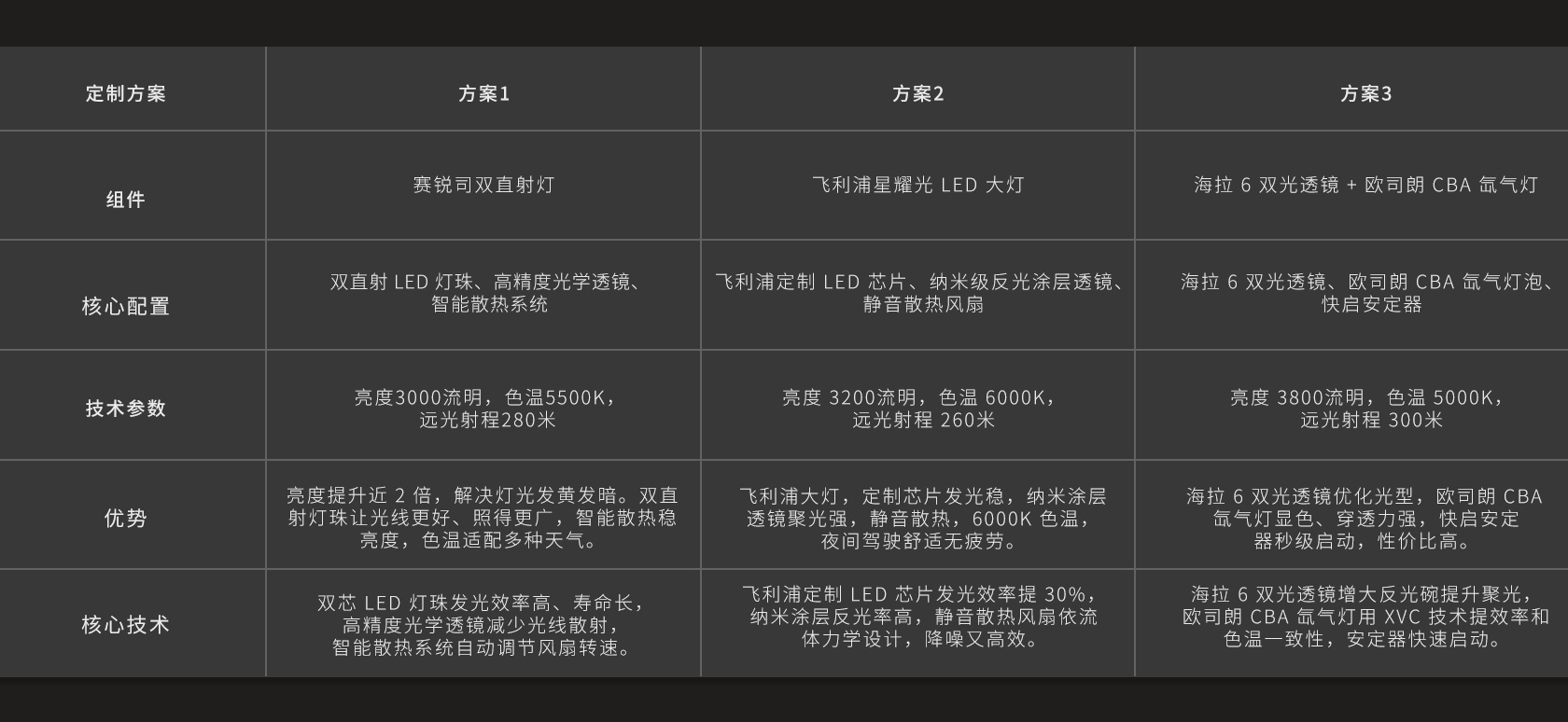 | 定制方案 | 方案1 | 方案2 | 方案3 |
|---|---|---|---|
| 组件 | 赛锐司双直射灯 | 飞利浦星耀光 LED 大灯 | 海拉 6 双光透镜 + 欧司朗 CBA 氙气灯 |
| 核心配置 | 双直射 LED 灯珠、高精度光学透镜、智能散热系统 | 飞利浦定制 LED 芯片、纳米级反光涂层透镜、静音散热风扇 | 海拉 6 双光透镜、欧司朗 CBA 氙气灯泡、快启安定器 |
| 技术参数 | 亮度3000流明，色温5500K，远光射程280米 | 亮度 3200流明，色温 6000K，远光射程 260米 | 亮度 3800流明，色温 5000K，远光射程 300米 |
| 优势 | 亮度提升近 2 倍，解决灯光发黄发暗。双直射灯珠让光线更好、照得更广，智能散热稳亮度，色温适配多种天气。 | 飞利浦大灯，定制芯片发光稳，纳米涂层透镜聚光强，静音散热，6000K 色温，夜间驾驶舒适无疲劳。 | 海拉 6 双光透镜优化光型，欧司朗 CBA 氙气灯显色、穿透力强，快启安定器秒级启动，性价比高。 |
| 核心技术 | 双芯 LED 灯珠发光效率高、寿命长，高精度光学透镜减少光线散射，智能散热系统自动调节风扇转速。 | 飞利浦定制 LED 芯片发光效率提 30%，纳米涂层反光率高，静音散热风扇依流体力学设计，降噪又高效。 | 海拉 6 双光透镜增大反光碗提升聚光，欧司朗 CBA 氙气灯用 XVC 技术提效率和色温一致性，安定器快速启动。 |